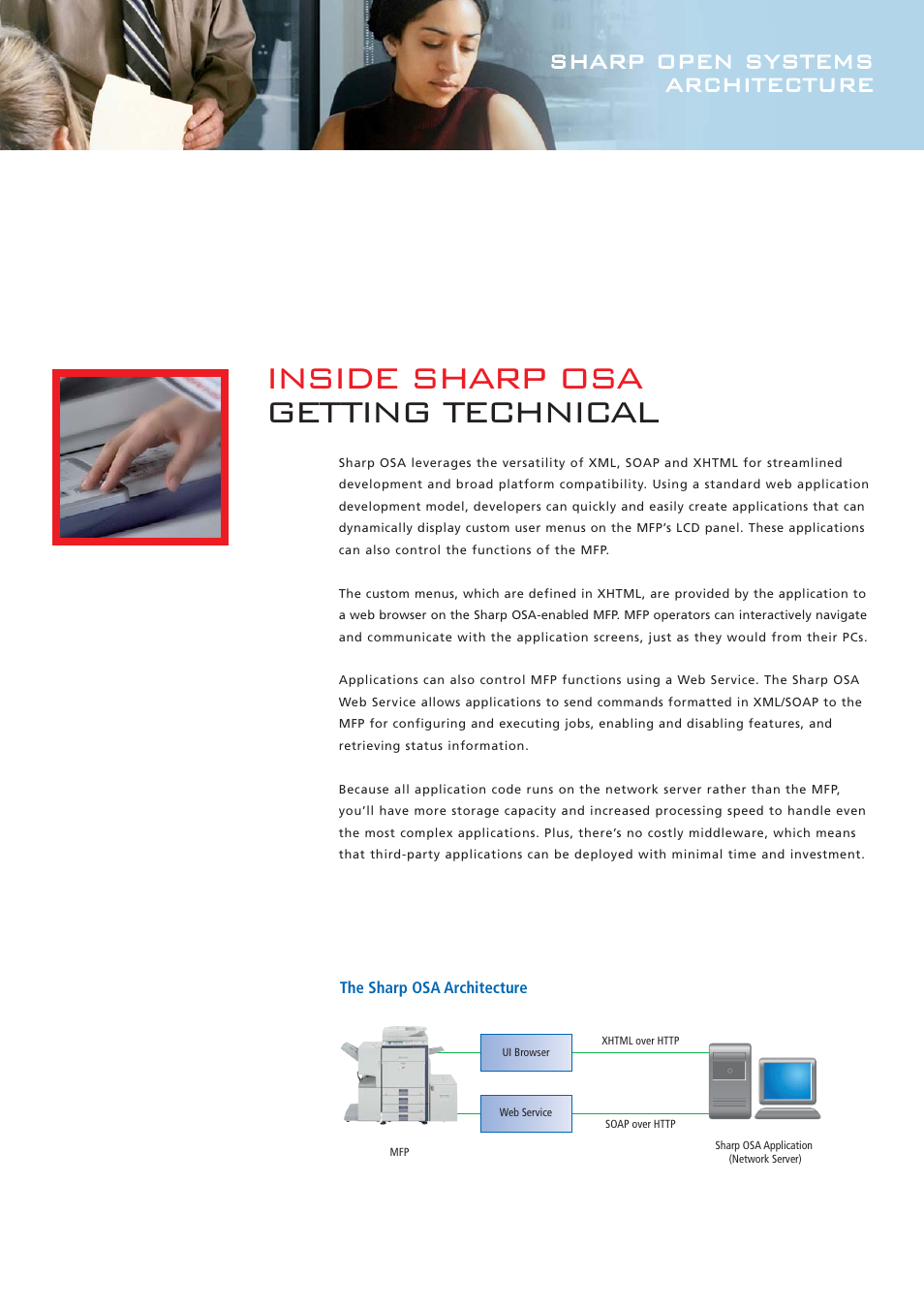 SHARP OPEN SYSTEMS
ARCHITECTURE

INSIDE SHARP OSA
GETTING TECHNICAL

Sharp OSA leverages the versatility of XML, SOAP and XHTML for streamlined development and broad platform compatibility. Using a standard web application development model, developers can quickly and easily create applications that can dynamically display custom user menus on the MFP's LCD panel. These applications can also control the functions of the MFP.

The custom menus, which are defined in XHTML, are provided by the application to a web browser on the Sharp OSA-enabled MFP. MFP operators can interactively navigate and communicate with the application screens, just as they would from their PCs.

Applications can also control MFP functions using a Web Service. The Sharp OSA Web Service allows applications to send commands formatted in XML/SOAP to the MFP for configuring and executing jobs, enabling and disabling features, and retrieving status information.

Because all application code runs on the network server rather than the MFP, you'll have more storage capacity and increased processing speed to handle even the most complex applications. Plus, there's no costly middleware, which means that third-party applications can be deployed with minimal time and investment.

The Sharp OSA Architecture

UI Browser

XHTML over HTTP

Web Service

SOAP over HTTP

MFP

Sharp OSA Application
(Network Server)